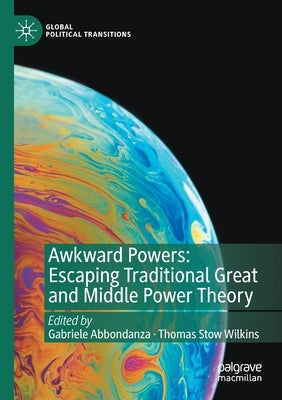 GLOBAL POLITICAL TRANSITIONS

Awkward Powers: Escaping Traditional Great and Middle Power Theory

Edited by
Gabriele Abbondanza · Thomas Stow Wilkins

palgrave macmillan